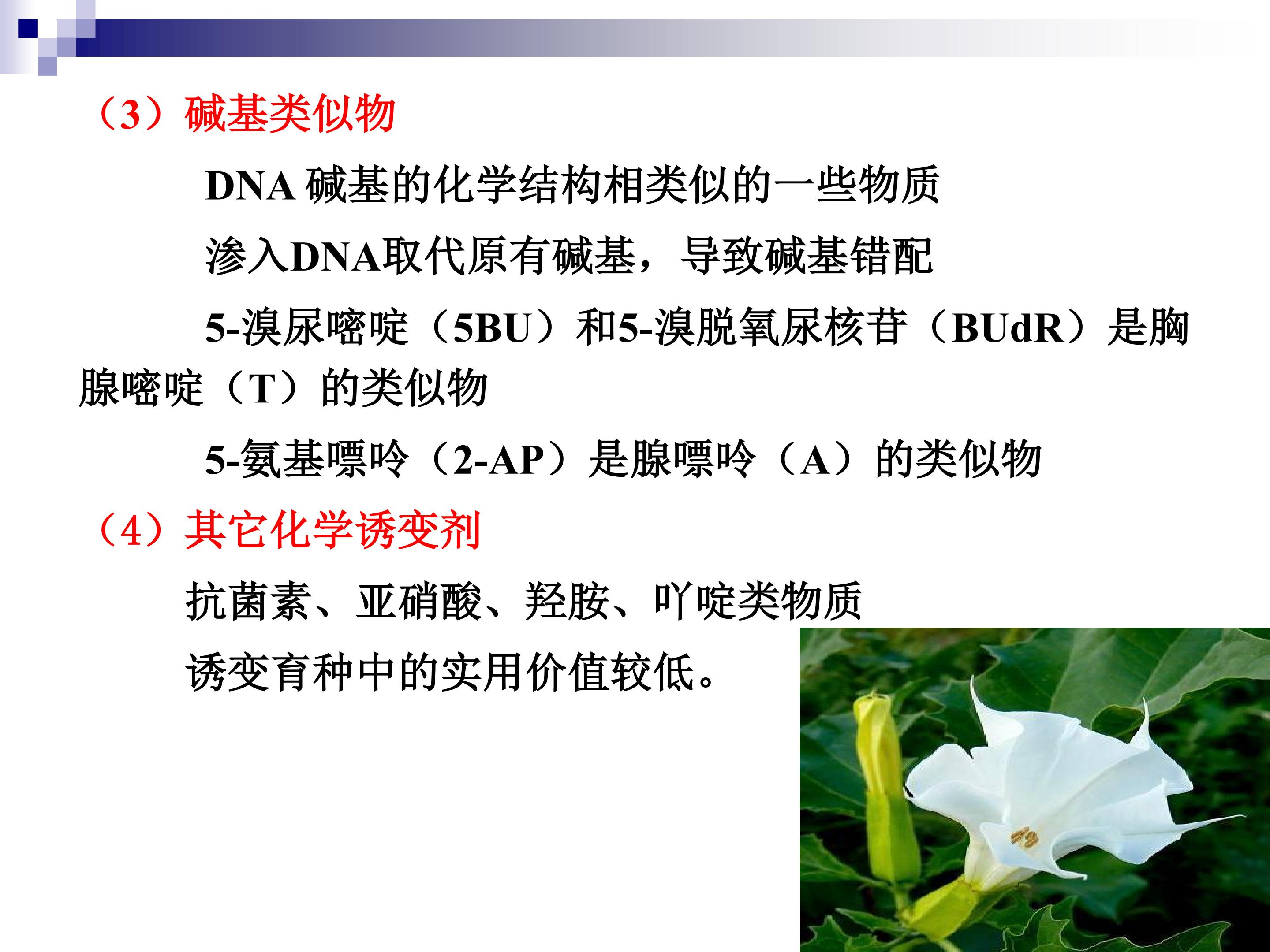 （3）碱基类似物

DNA碱基的化学结构相类似的一些物质

渗入DNA取代原有碱基，导致碱基错配

5-溴尿嘧啶（5BU）和5-溴脱氧尿核苷（BUdR）是胸腺嘧啶（T）的类似物

5-氨基嘌呤（2-AP）是腺嘌呤（A）的类似物

（4）其它化学诱变剂

抗菌素、亚硝酸、羟胺、吖啶类物质

诱变育种中的实用价值较低。